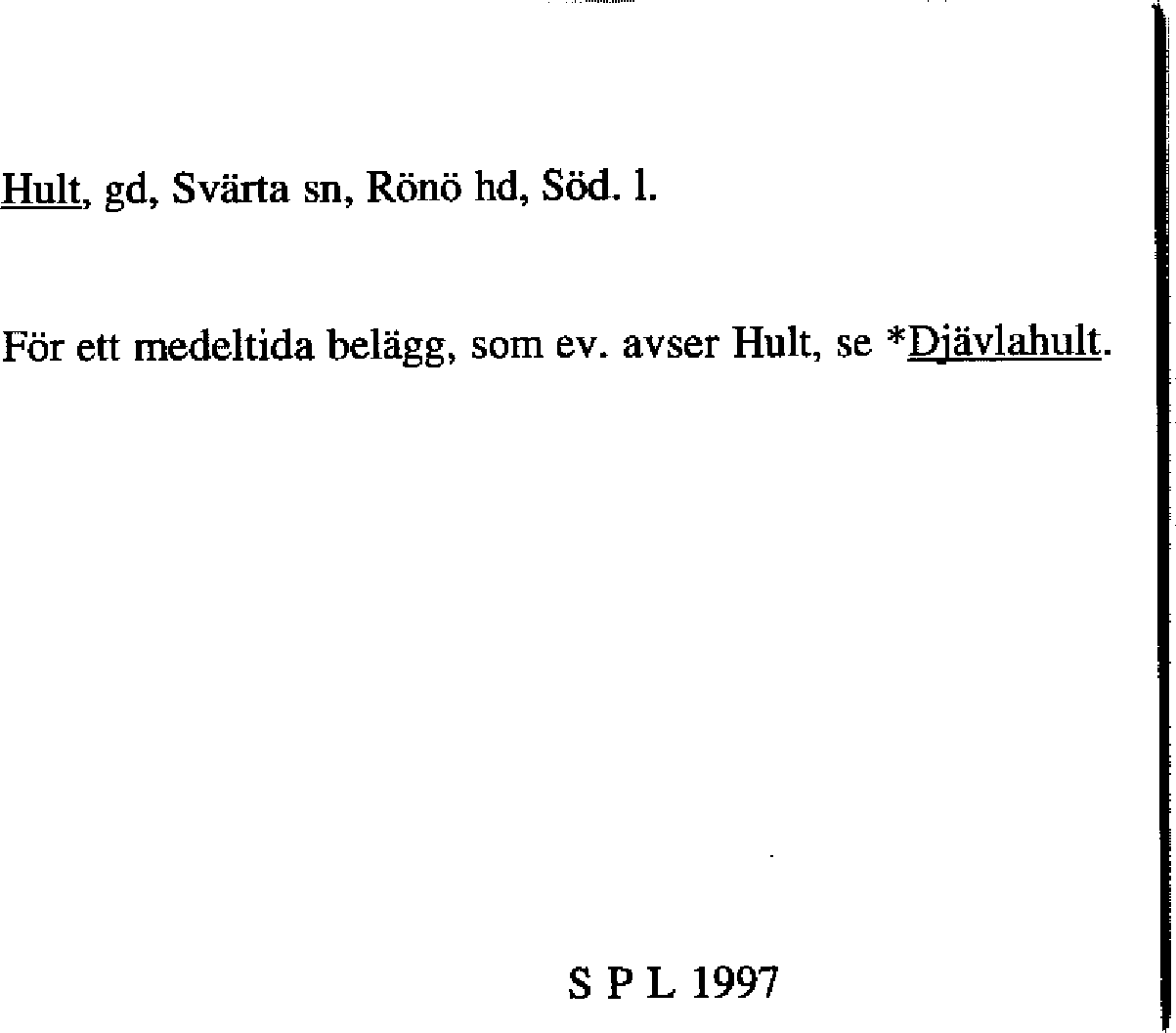 Hult, gd, Svärta sn, Rönö hd, Söd. l.

För ett medeltida belägg, som ev. avser Hult, se *Djävlahult.

S P L 1997